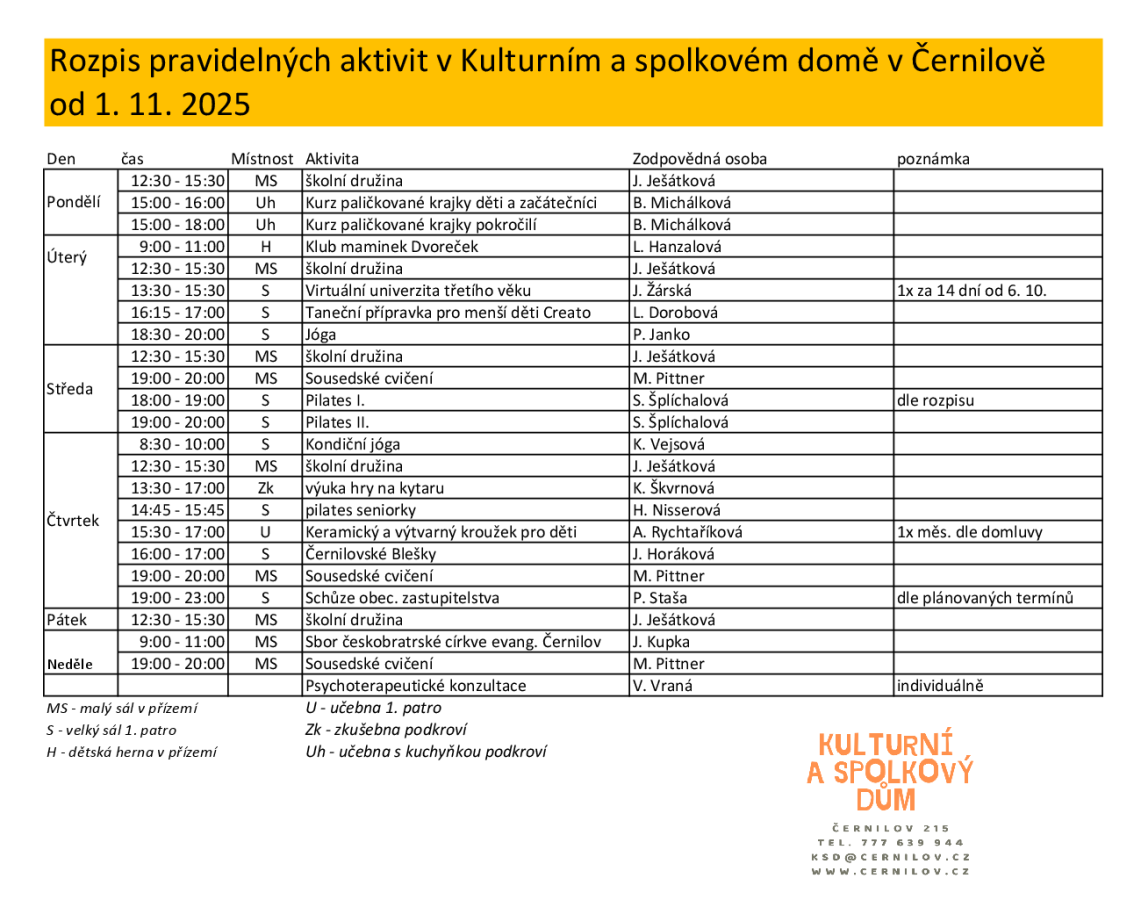 Rozpis pravidelných aktivit v Kulturním a spolkovém domě v Černilově od 1. 11. 2025

| Den | čas | Místnost | Aktivita | Zodpovědná osoba | poznámka |
|---|---|---|---|---|---|
| Pondělí | 12:30 - 15:30 | MS | školní družina | J. Ješátková | |
| | 15:00 - 16:00 | Uh | Kurz paličkované krajky děti a začátečníci | B. Michálková | |
| | 15:00 - 18:00 | Uh | Kurz paličkované krajky pokročilí | B. Michálková | |
| Úterý | 9:00 - 11:00 | H | Klub maminek Dvoreček | L. Hanzalová | |
| | 12:30 - 15:30 | MS | školní družina | J. Ješátková | |
| | 13:30 - 15:30 | S | Virtuální univerzita třetího věku | J. Žárská | 1x za 14 dní od 6. 10. |
| | 16:15 - 17:00 | S | Taneční přípravka pro menší děti Creato | L. Dorobová | |
| | 18:30 - 20:00 | S | Jóga | P. Janko | |
| Středa | 12:30 - 15:30 | MS | školní družina | J. Ješátková | |
| | 19:00 - 20:00 | MS | Sousedské cvičení | M. Pittner | |
| | 18:00 - 19:00 | S | Pilates I. | S. Šplíchalová | dle rozpisu |
| | 19:00 - 20:00 | S | Pilates II. | S. Šplíchalová | |
| Čtvrtek | 8:30 - 10:00 | S | Kondiční jóga | K. Vejsová | |
| | 12:30 - 15:30 | MS | školní družina | J. Ješátková | |
| | 13:30 - 17:00 | Zk | výuka hry na kytaru | K. Škvrnová | |
| | 14:45 - 15:45 | S | pilates seniorky | H. Nisserová | |
| | 15:30 - 17:00 | U | Keramický a výtvarný kroužek pro děti | A. Rychtaříková | 1x měs. dle domluvy |
| | 16:00 - 17:00 | S | Černilovské Blešky | J. Horáková | |
| | 19:00 - 20:00 | MS | Sousedské cvičení | M. Pittner | |
| | 19:00 - 23:00 | S | Schůze obec. zastupitelstva | P. Staša | dle plánovaných termínů |
| Pátek | 12:30 - 15:30 | MS | školní družina | J. Ješátková | |
| Neděle | 9:00 - 11:00 | MS | Sbor českobratrské církve evang. Černilov | J. Kupka | |
| | 19:00 - 20:00 | MS | Sousedské cvičení | M. Pittner | |
| | | | Psychoterapeutické konzultace | V. Vraná | individuálně |

MS - malý sál v přízemí
S - velký sál 1. patro
H - dětská herna v přízemí

U - učebna 1. patro
Zk - zkušebna podkroví
Uh - učebna s kuchyňkou podkroví

KULTURNÍ A SPOLKOVÝ DŮM
ČERNILOV 215
TEL. 777 639 944
KSD@CERNILOV.CZ
WWW.CERNILOV.CZ